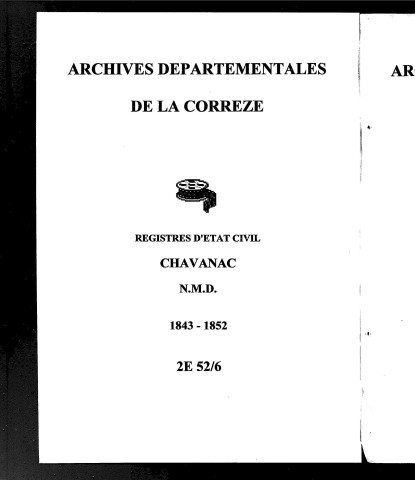 ARCHIVES DEPARTEMENTALES

DE LA CORREZE

REGISTRES D'ETAT CIVIL

CHAVANAC

N.M.D.

1843 - 1852

2E 52/6

AR